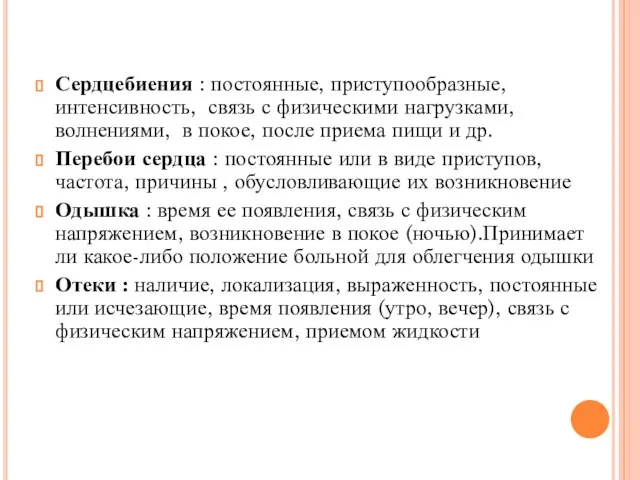 Сердцебиения : постоянные, приступообразные, интенсивность, связь с физическими нагрузками, волнениями, в покое, после приема пищи и др.

Перебои сердца : постоянные или в виде приступов, частота, причины , обусловливающие их возникновение

Одышка : время ее появления, связь с физическим напряжением, возникновение в покое (ночью).Принимает ли какое-либо положение больной для облегчения одышки

Отеки : наличие, локализация, выраженность, постоянные или исчезающие, время появления (утро, вечер), связь с физическим напряжением, приемом жидкости